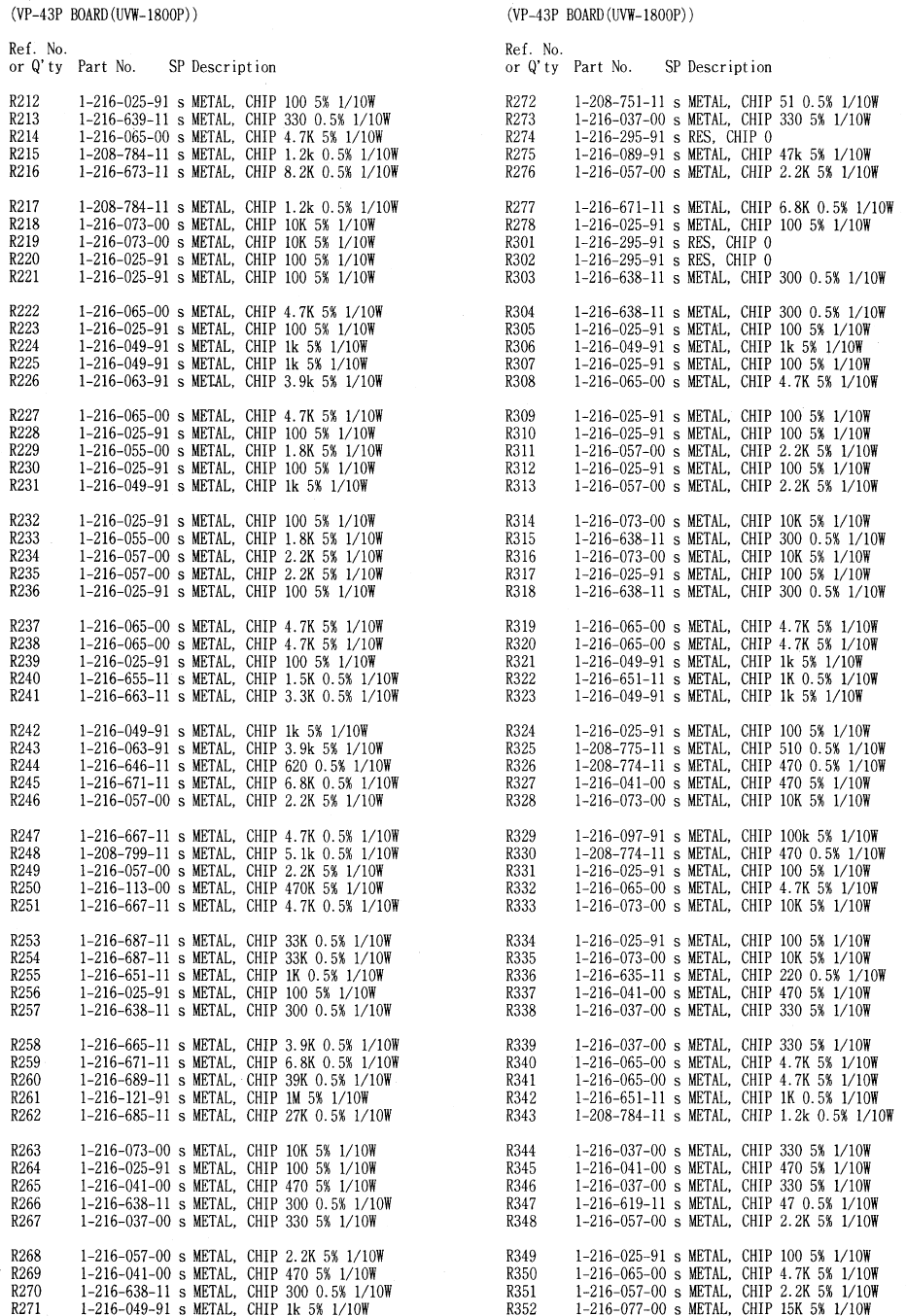 (VP-43P BOARD(UVW-1800P))

Ref. No. or Q'ty Part No. SP Description

R212 1-216-025-91 s METAL, CHIP 100 5% 1/10W
R213 1-216-639-11 s METAL, CHIP 330 0.5% 1/10W
R214 1-216-065-00 s METAL, CHIP 4.7K 5% 1/10W
R215 1-208-784-11 s METAL, CHIP 1.2k 0.5% 1/10W
R216 1-216-673-11 s METAL, CHIP 8.2K 0.5% 1/10W

R217 1-208-784-11 s METAL, CHIP 1.2k 0.5% 1/10W
R218 1-216-073-00 s METAL, CHIP 10K 5% 1/10W
R219 1-216-073-00 s METAL, CHIP 10K 5% 1/10W
R220 1-216-025-91 s METAL, CHIP 100 5% 1/10W
R221 1-216-025-91 s METAL, CHIP 100 5% 1/10W

R222 1-216-065-00 s METAL, CHIP 4.7K 5% 1/10W
R223 1-216-025-91 s METAL, CHIP 100 5% 1/10W
R224 1-216-049-91 s METAL, CHIP 1k 5% 1/10W
R225 1-216-049-91 s METAL, CHIP 1k 5% 1/10W
R226 1-216-063-91 s METAL, CHIP 3.9k 5% 1/10W

R227 1-216-065-00 s METAL, CHIP 4.7K 5% 1/10W
R228 1-216-025-91 s METAL, CHIP 100 5% 1/10W
R229 1-216-055-00 s METAL, CHIP 1.8K 5% 1/10W
R230 1-216-025-91 s METAL, CHIP 100 5% 1/10W
R231 1-216-049-91 s METAL, CHIP 1k 5% 1/10W

R232 1-216-025-91 s METAL, CHIP 100 5% 1/10W
R233 1-216-055-00 s METAL, CHIP 1.8K 5% 1/10W
R234 1-216-057-00 s METAL, CHIP 2.2K 5% 1/10W
R235 1-216-057-00 s METAL, CHIP 2.2K 5% 1/10W
R236 1-216-025-91 s METAL, CHIP 100 5% 1/10W

R237 1-216-065-00 s METAL, CHIP 4.7K 5% 1/10W
R238 1-216-065-00 s METAL, CHIP 4.7K 5% 1/10W
R239 1-216-025-91 s METAL, CHIP 100 5% 1/10W
R240 1-216-655-11 s METAL, CHIP 1.5K 0.5% 1/10W
R241 1-216-663-11 s METAL, CHIP 3.3K 0.5% 1/10W

R242 1-216-049-91 s METAL, CHIP 1k 5% 1/10W
R243 1-216-063-91 s METAL, CHIP 3.9k 5% 1/10W
R244 1-216-646-11 s METAL, CHIP 620 0.5% 1/10W
R245 1-216-671-11 s METAL, CHIP 6.8K 0.5% 1/10W
R246 1-216-057-00 s METAL, CHIP 2.2K 5% 1/10W

R247 1-216-667-11 s METAL, CHIP 4.7K 0.5% 1/10W
R248 1-208-799-11 s METAL, CHIP 5.1k 0.5% 1/10W
R249 1-216-057-00 s METAL, CHIP 2.2K 5% 1/10W
R250 1-216-113-00 s METAL, CHIP 470K 5% 1/10W
R251 1-216-667-11 s METAL, CHIP 4.7K 0.5% 1/10W

R253 1-216-687-11 s METAL, CHIP 33K 0.5% 1/10W
R254 1-216-687-11 s METAL, CHIP 33K 0.5% 1/10W
R255 1-216-651-11 s METAL, CHIP 1K 0.5% 1/10W
R256 1-216-025-91 s METAL, CHIP 100 5% 1/10W
R257 1-216-638-11 s METAL, CHIP 300 0.5% 1/10W

R258 1-216-665-11 s METAL, CHIP 3.9K 0.5% 1/10W
R259 1-216-671-11 s METAL, CHIP 6.8K 0.5% 1/10W
R260 1-216-689-11 s METAL, CHIP 39K 0.5% 1/10W
R261 1-216-121-91 s METAL, CHIP 1M 5% 1/10W
R262 1-216-685-11 s METAL, CHIP 27K 0.5% 1/10W

R263 1-216-073-00 s METAL, CHIP 10K 5% 1/10W
R264 1-216-025-91 s METAL, CHIP 100 5% 1/10W
R265 1-216-041-00 s METAL, CHIP 470 5% 1/10W
R266 1-216-638-11 s METAL, CHIP 300 0.5% 1/10W
R267 1-216-037-00 s METAL, CHIP 330 5% 1/10W

R268 1-216-057-00 s METAL, CHIP 2.2K 5% 1/10W
R269 1-216-041-00 s METAL, CHIP 470 5% 1/10W
R270 1-216-638-11 s METAL, CHIP 300 0.5% 1/10W
R271 1-216-049-91 s METAL, CHIP 1k 5% 1/10W

(VP-43P BOARD(UVW-1800P))

Ref. No. or Q'ty Part No. SP Description

R272 1-208-751-11 s METAL, CHIP 51 0.5% 1/10W
R273 1-216-037-00 s METAL, CHIP 330 5% 1/10W
R274 1-216-295-91 s RES, CHIP 0
R275 1-216-089-91 s METAL, CHIP 47k 5% 1/10W
R276 1-216-057-00 s METAL, CHIP 2.2K 5% 1/10W

R277 1-216-671-11 s METAL, CHIP 6.8K 0.5% 1/10W
R278 1-216-025-91 s METAL, CHIP 100 5% 1/10W
R301 1-216-295-91 s RES, CHIP 0
R302 1-216-295-91 s RES, CHIP 0
R303 1-216-638-11 s METAL, CHIP 300 0.5% 1/10W

R304 1-216-638-11 s METAL, CHIP 300 0.5% 1/10W
R305 1-216-025-91 s METAL, CHIP 100 5% 1/10W
R306 1-216-049-91 s METAL, CHIP 1k 5% 1/10W
R307 1-216-025-91 s METAL, CHIP 100 5% 1/10W
R308 1-216-065-00 s METAL, CHIP 4.7K 5% 1/10W

R309 1-216-025-91 s METAL, CHIP 100 5% 1/10W
R310 1-216-025-91 s METAL, CHIP 100 5% 1/10W
R311 1-216-057-00 s METAL, CHIP 2.2K 5% 1/10W
R312 1-216-025-91 s METAL, CHIP 100 5% 1/10W
R313 1-216-057-00 s METAL, CHIP 2.2K 5% 1/10W

R314 1-216-073-00 s METAL, CHIP 10K 5% 1/10W
R315 1-216-638-11 s METAL, CHIP 300 0.5% 1/10W
R316 1-216-073-00 s METAL, CHIP 10K 5% 1/10W
R317 1-216-025-91 s METAL, CHIP 100 5% 1/10W
R318 1-216-638-11 s METAL, CHIP 300 0.5% 1/10W

R319 1-216-065-00 s METAL, CHIP 4.7K 5% 1/10W
R320 1-216-065-00 s METAL, CHIP 4.7K 5% 1/10W
R321 1-216-049-91 s METAL, CHIP 1k 5% 1/10W
R322 1-216-651-11 s METAL, CHIP 1K 0.5% 1/10W
R323 1-216-049-91 s METAL, CHIP 1k 5% 1/10W

R324 1-216-025-91 s METAL, CHIP 100 5% 1/10W
R325 1-208-775-11 s METAL, CHIP 510 0.5% 1/10W
R326 1-208-774-11 s METAL, CHIP 470 0.5% 1/10W
R327 1-216-041-00 s METAL, CHIP 470 5% 1/10W
R328 1-216-073-00 s METAL, CHIP 10K 5% 1/10W

R329 1-216-097-91 s METAL, CHIP 100k 5% 1/10W
R330 1-208-774-11 s METAL, CHIP 470 0.5% 1/10W
R331 1-216-025-91 s METAL, CHIP 100 5% 1/10W
R332 1-216-065-00 s METAL, CHIP 4.7K 5% 1/10W
R333 1-216-073-00 s METAL, CHIP 10K 5% 1/10W

R334 1-216-025-91 s METAL, CHIP 100 5% 1/10W
R335 1-216-073-00 s METAL, CHIP 10K 5% 1/10W
R336 1-216-635-11 s METAL, CHIP 220 0.5% 1/10W
R337 1-216-041-00 s METAL, CHIP 470 5% 1/10W
R338 1-216-037-00 s METAL, CHIP 330 5% 1/10W

R339 1-216-037-00 s METAL, CHIP 330 5% 1/10W
R340 1-216-065-00 s METAL, CHIP 4.7K 5% 1/10W
R341 1-216-065-00 s METAL, CHIP 4.7K 5% 1/10W
R342 1-216-651-11 s METAL, CHIP 1K 0.5% 1/10W
R343 1-208-784-11 s METAL, CHIP 1.2k 0.5% 1/10W

R344 1-216-037-00 s METAL, CHIP 330 5% 1/10W
R345 1-216-041-00 s METAL, CHIP 470 5% 1/10W
R346 1-216-037-00 s METAL, CHIP 330 5% 1/10W
R347 1-216-619-11 s METAL, CHIP 47 0.5% 1/10W
R348 1-216-057-00 s METAL, CHIP 2.2K 5% 1/10W

R349 1-216-025-91 s METAL, CHIP 100 5% 1/10W
R350 1-216-065-00 s METAL, CHIP 4.7K 5% 1/10W
R351 1-216-057-00 s METAL, CHIP 2.2K 5% 1/10W
R352 1-216-077-00 s METAL, CHIP 15K 5% 1/10W